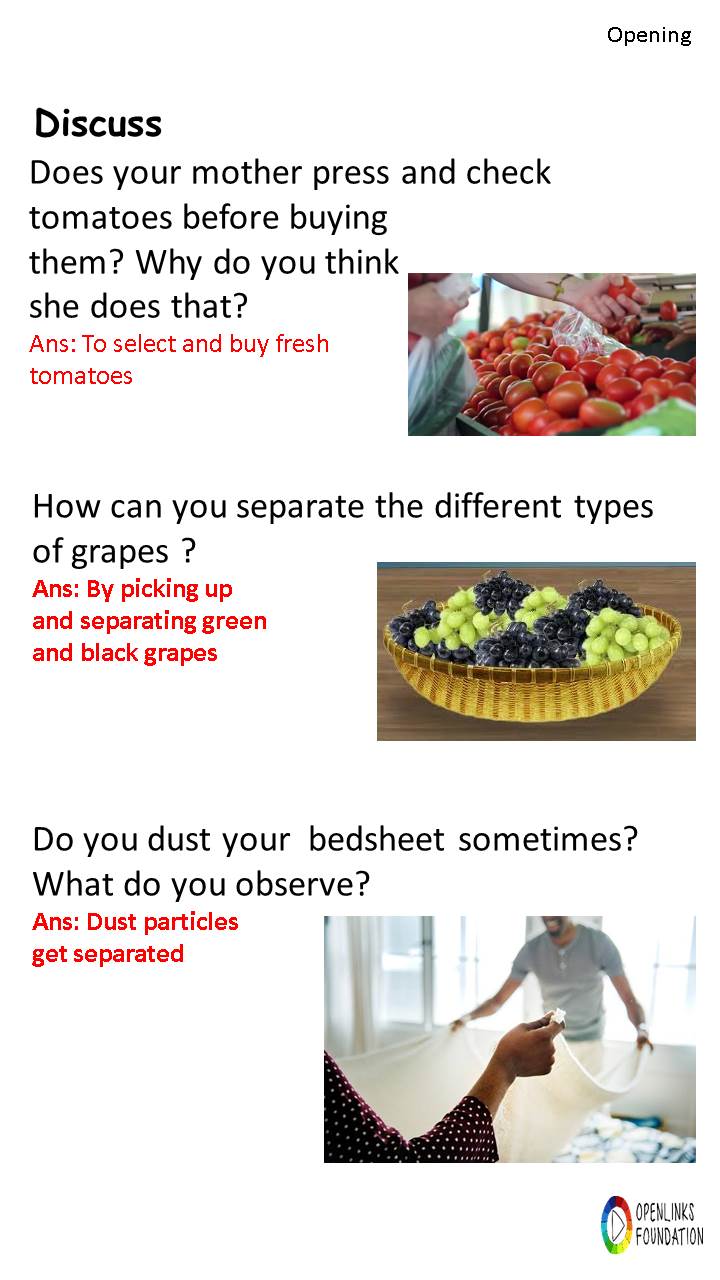 Opening

Discuss

Does your mother press and check tomatoes before buying them? Why do you think she does that?

Ans: To select and buy fresh tomatoes

How can you separate the different types of grapes ?

Ans: By picking up and separating green and black grapes

Do you dust your bedsheet sometimes? What do you observe?

Ans: Dust particles get separated

OPENLINKS FOUNDATION